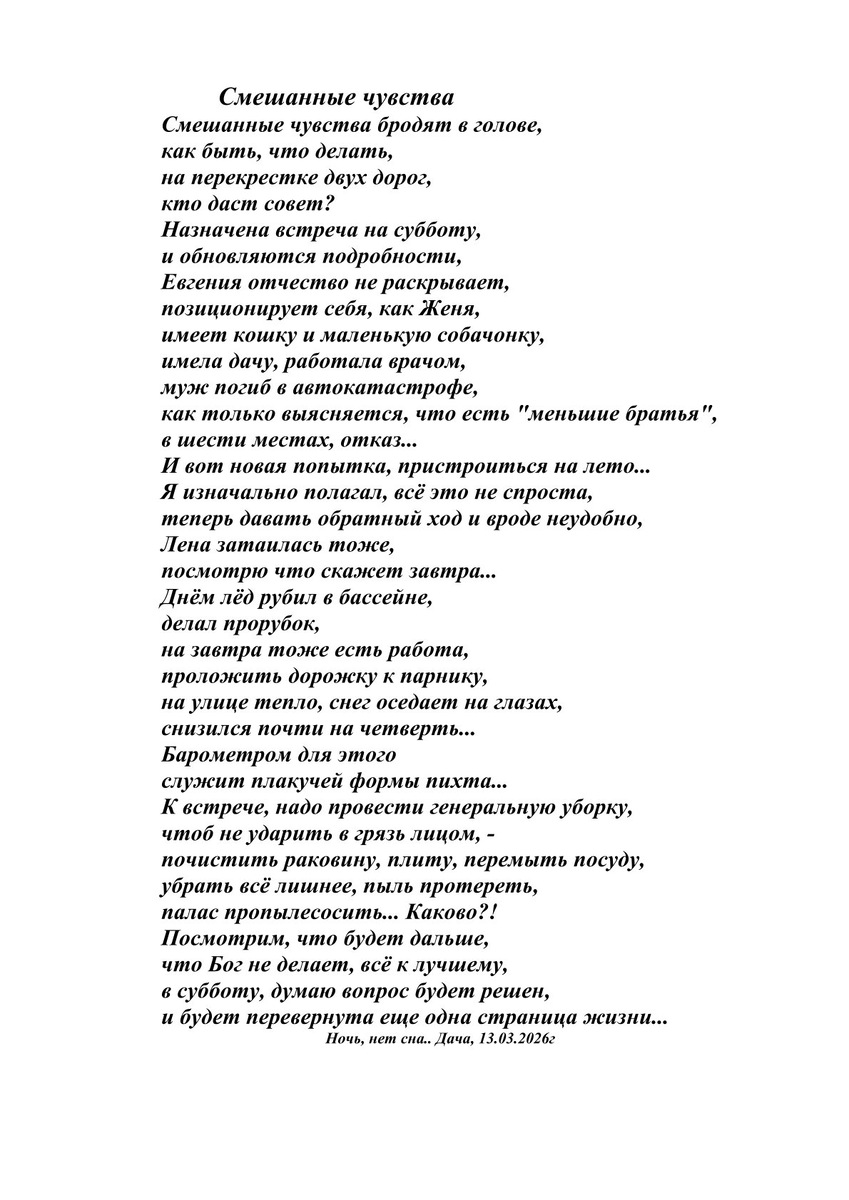 Смешанные чувства

Смешанные чувства бродят в голове,
как быть, что делать,
на перекрестке двух дорог,
кто даст совет?
Назначена встреча на субботу,
и обновляются подробности,
Евгения отчество не раскрывает,
позиционирует себя, как Женя,
имеет кошку и маленькую собачонку,
имела дачу, работала врачом,
муж погиб в автокатастрофе,
как только выясняется, что есть "меньшие братья",
в шести местах, отказ...
И вот новая попытка, пристроиться на лето...
Я изначально полагал, всё это не спроста,
теперь давать обратный ход и вроде неудобно,
Лена затаилась тоже,
посмотрю что скажет завтра...
Днём лёд рубил в бассейне,
делал прорубок,
на завтра тоже есть работа,
проложить дорожку к парнику,
на улице тепло, снег оседает на глазах,
снизился почти на четверть...
Барометром для этого
служит плакучей формы пихта...
К встрече, надо провести генеральную уборку,
чтоб не ударить в грязь лицом, -
почистить раковину, плиту, перемыть посуду,
убрать всё лишнее, пыль протереть,
палас пропылесосить... Каково?!
Посмотрим, что будет дальше,
что Бог не делает, всё к лучшему,
в субботу, думаю вопрос будет решен,
и будет перевернута еще одна страница жизни...
Ночь, нет сна.. Дача, 13.03.2026г